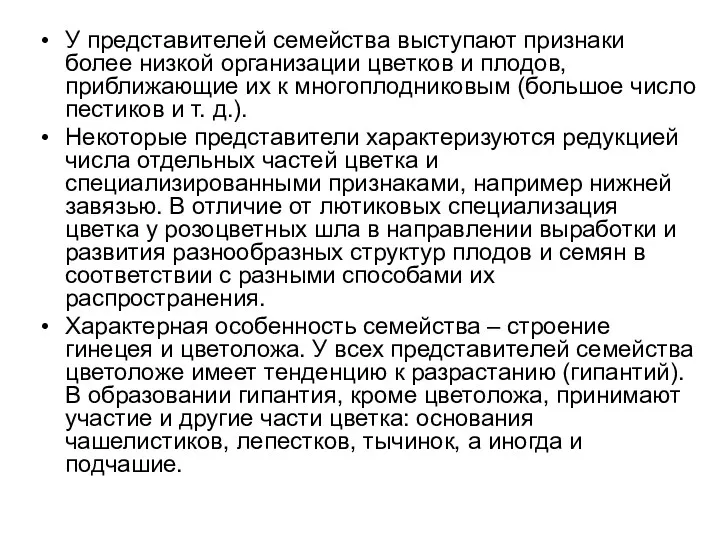 • У представителей семейства выступают признаки более низкой организации цветков и плодов, приближающие их к многоплодниковым (большое число пестиков и т. д.).

• Некоторые представители характеризуются редукцией числа отдельных частей цветка и специализированными признаками, например нижней завязью. В отличие от лютиковых специализация цветка у розоцветных шла в направлении выработки и развития разнообразных структур плодов и семян в соответствии с разными способами их распространения.

• Характерная особенность семейства – строение гинецея и цветоложа. У всех представителей семейства цветоложе имеет тенденцию к разрастанию (гипантий). В образовании гипантия, кроме цветоложа, принимают участие и другие части цветка: основания чашелистиков, лепестков, тычинок, а иногда и подчашие.